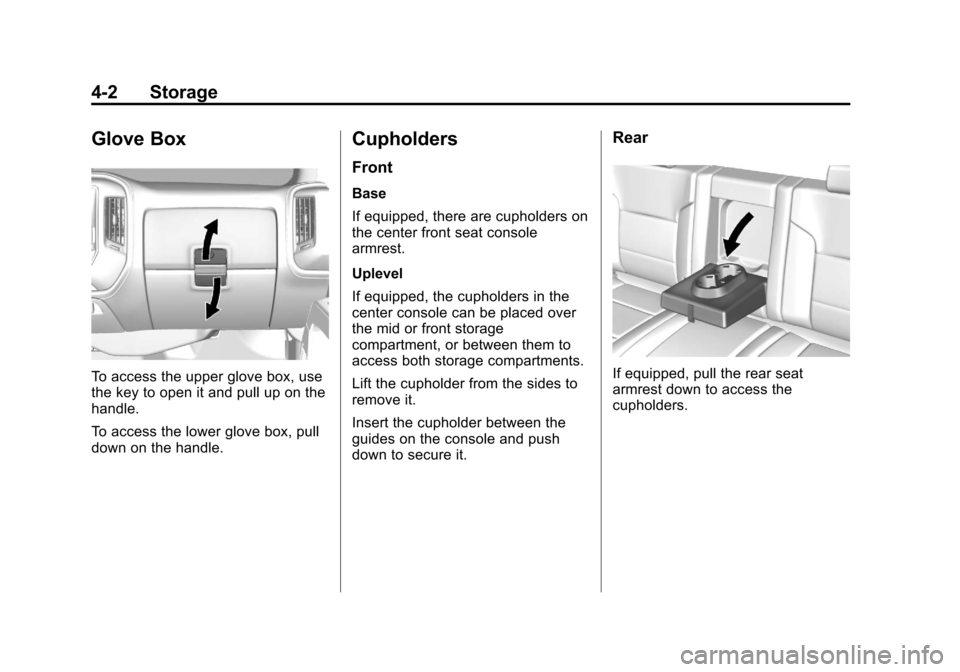 4-2 Storage

Glove Box

To access the upper glove box, use the key to open it and pull up on the handle.

To access the lower glove box, pull down on the handle.

Cupholders

Front

Base

If equipped, there are cupholders on the center front seat console armrest.

Uplevel

If equipped, the cupholders in the center console can be placed over the mid or front storage compartment, or between them to access both storage compartments.

Lift the cupholder from the sides to remove it.

Insert the cupholder between the guides on the console and push down to secure it.

Rear

If equipped, pull the rear seat armrest down to access the cupholders.

carmanualsonline.info